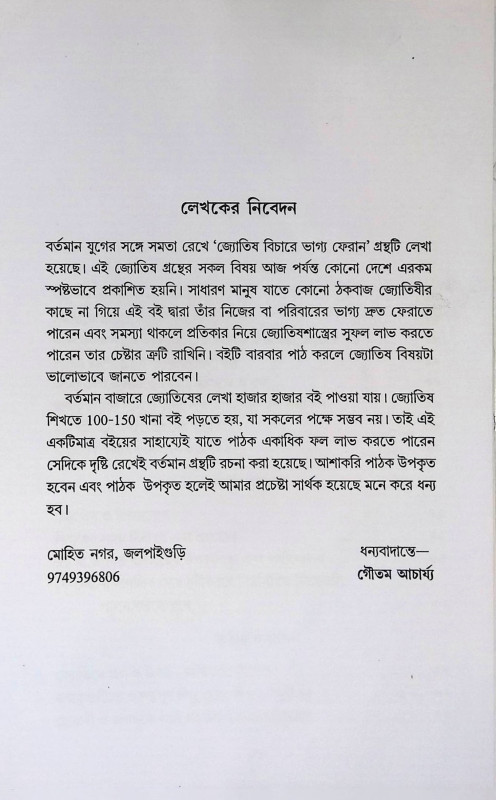 লেখকের নিবেদন

বর্তমান যুগের সঙ্গে সমতা রেখে 'জ্যোতিষ বিচারে ভাগ্য ফেরান' গ্রন্থটি লেখা হয়েছে। এই জ্যোতিষ গ্রন্থের সকল বিষয় আজ পর্যন্ত কোনো দেশে এরকম স্পষ্টভাবে প্রকাশিত হয়নি। সাধারণ মানুষ যাতে কোনো ঠকবাজ জ্যোতিষীর কাছে না গিয়ে এই বই দ্বারা তাঁর নিজের বা পরিবারের ভাগ্য দ্রুত ফেরাতে পারেন এবং সমস্যা থাকলে প্রতিকার নিয়ে জ্যোতিষশাস্ত্রের সুফল লাভ করতে পারেন তার চেষ্টার ত্রুটি রাখিনি। বইটি বারবার পাঠ করলে জ্যোতিষ বিষয়টা ভালোভাবে জানতে পারবেন।

বর্তমান বাজারে জ্যোতিষের লেখা হাজার হাজার বই পাওয়া যায়। জ্যোতিষ শিখতে 100-150 খানা বই পড়তে হয়, যা সকলের পক্ষে সম্ভব নয়। তাই এই একটিমাত্র বইয়ের সাহায্যেই যাতে পাঠক একাধিক ফল লাভ করতে পারেন সেদিকে দৃষ্টি রেখেই বর্তমান গ্রন্থটি রচনা করা হয়েছে। আশাকরি পাঠক উপকৃত হবেন এবং পাঠক উপকৃত হলেই আমার প্রচেষ্টা সার্থক হয়েছে মনে করে ধন্য হব।

মোহিত নগর, জলপাইগুড়ি
9749396806

ধন্যবাদান্তে—
গৌতম আচার্য্য